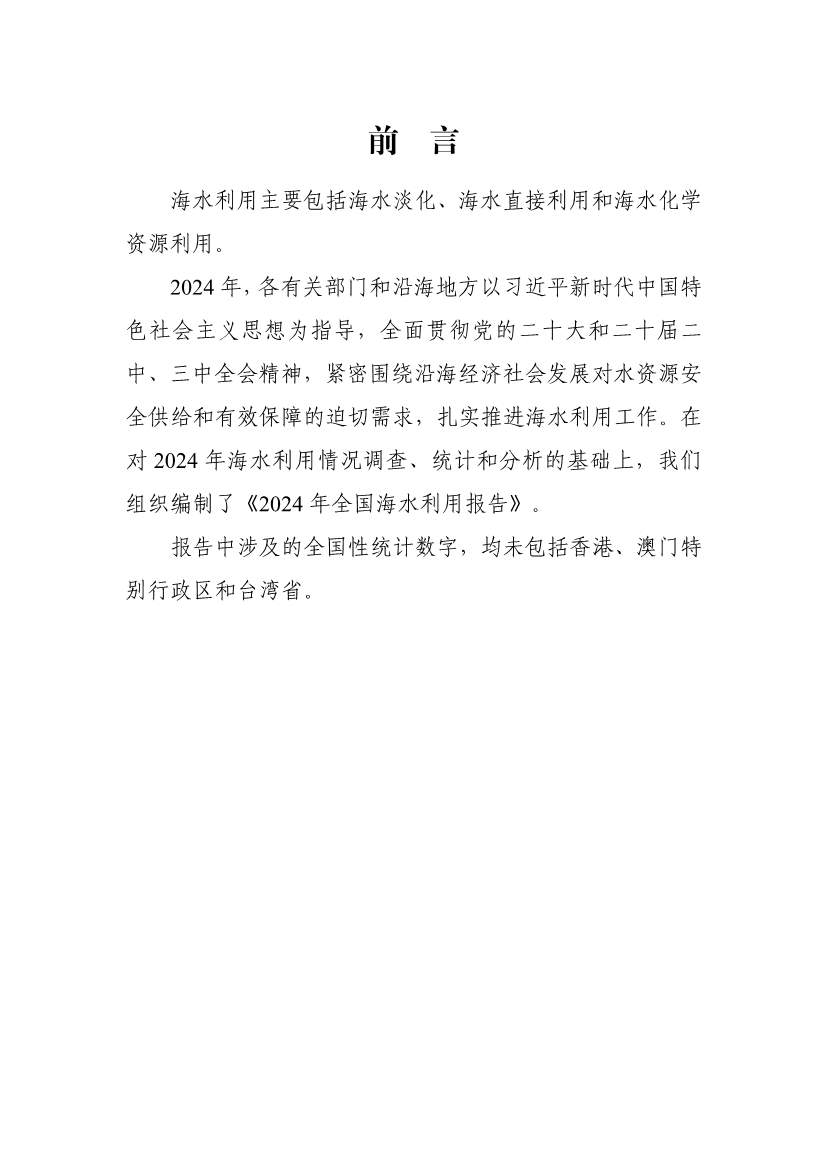 前　言

海水利用主要包括海水淡化、海水直接利用和海水化学资源利用。

2024 年，各有关部门和沿海地方以习近平新时代中国特色社会主义思想为指导，全面贯彻党的二十大和二十届二中、三中全会精神，紧密围绕沿海经济社会发展对水资源安全供给和有效保障的迫切需求，扎实推进海水利用工作。在对 2024 年海水利用情况调查、统计和分析的基础上，我们组织编制了《2024 年全国海水利用报告》。

报告中涉及的全国性统计数字，均未包括香港、澳门特别行政区和台湾省。